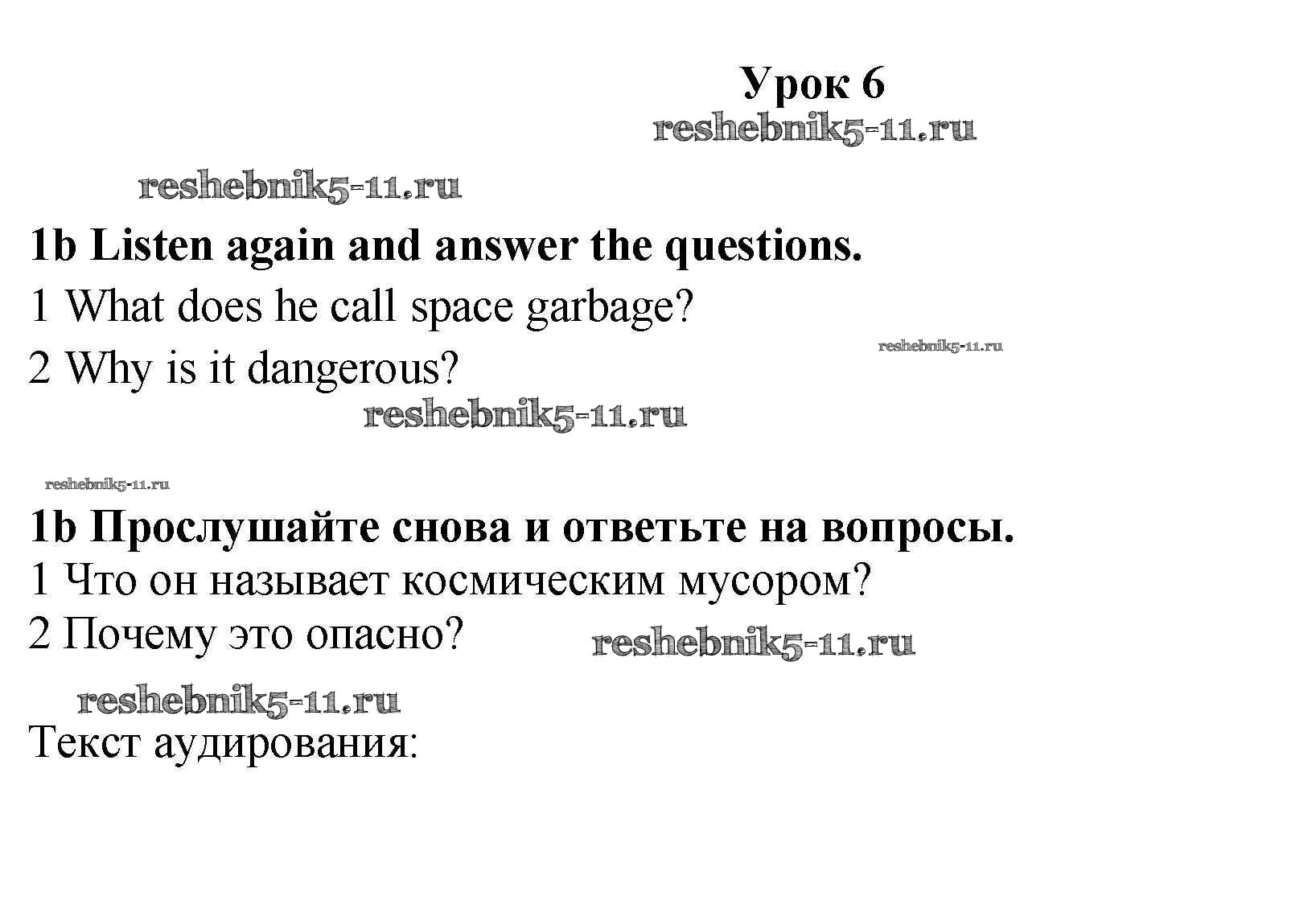 Урок 6
reshebnik5-11.ru

reshebnik5-11.ru

1b Listen again and answer the questions.

1 What does he call space garbage?

2 Why is it dangerous?

reshebnik5-11.ru

reshebnik5-11.ru

reshebnik5-11.ru

1b Прослушайте снова и ответьте на вопросы.

1 Что он называет космическим мусором?

2 Почему это опасно?

reshebnik5-11.ru

reshebnik5-11.ru

Текст аудирования: